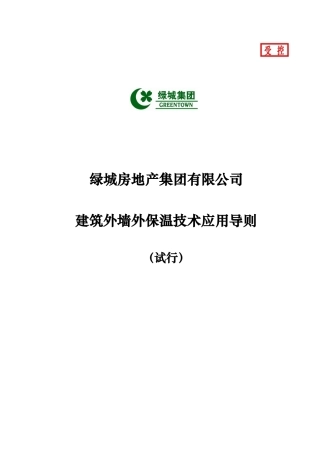 受控

绿城集团
GREENTOWN

绿城房地产集团有限公司

建筑外墙外保温技术应用导则

（试行）